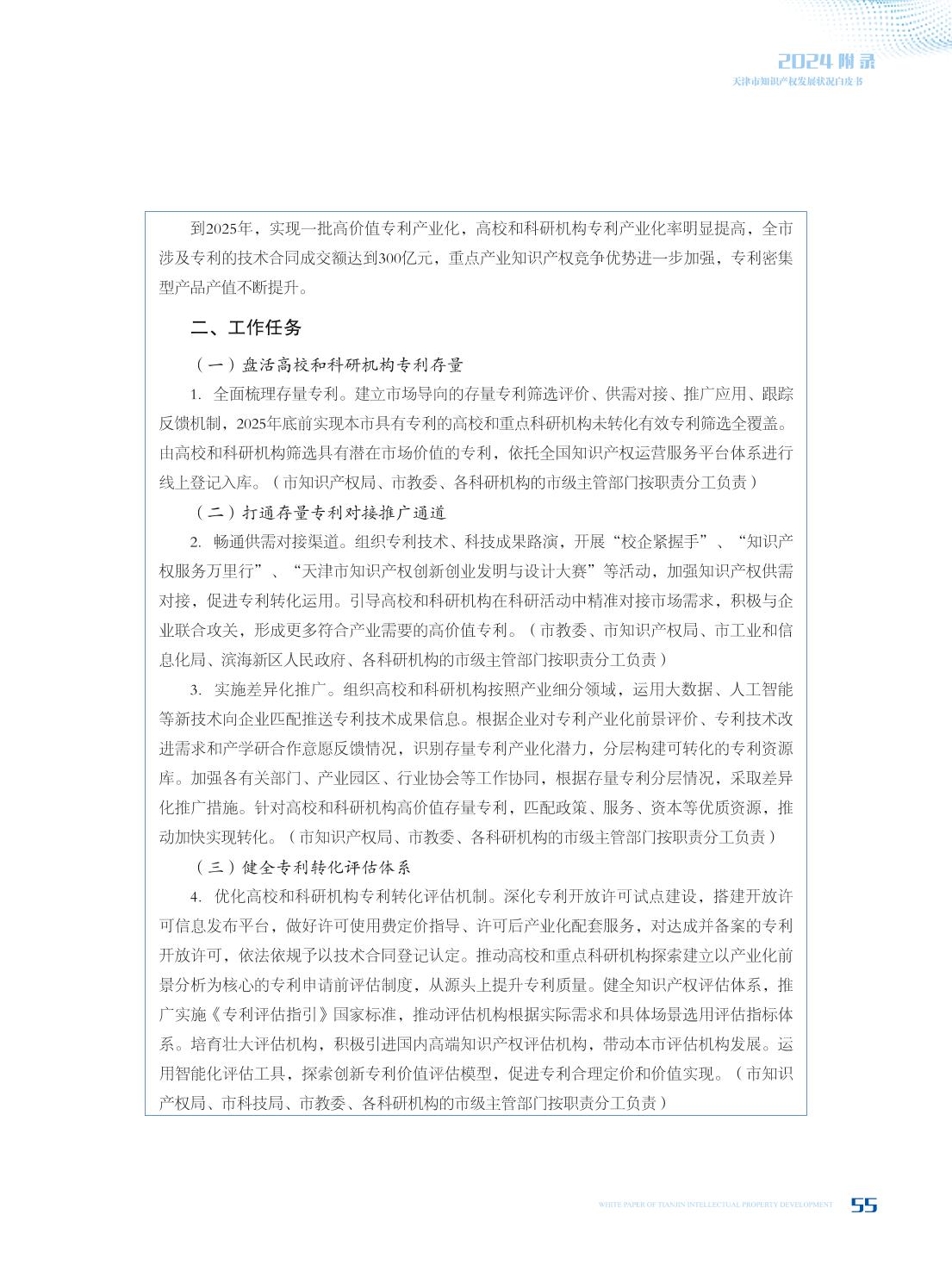 2024 附录
天津市知识产权发展状况白皮书

到2025年，实现一批高价值专利产业化，高校和科研机构专利产业化率明显提高，全市涉及专利的技术合同成交额达到300亿元，重点产业知识产权竞争优势进一步加强，专利密集型产品产值不断提升。

二、工作任务

（一）盘活高校和科研机构专利存量

1. 全面梳理存量专利。建立市场导向的存量专利筛选评价、供需对接、推广应用、跟踪反馈机制，2025年底前实现本市具有专利的高校和重点科研机构未转化有效专利筛选全覆盖。由高校和科研机构筛选具有潜在市场价值的专利，依托全国知识产权运营服务平台体系进行线上登记入库。（市知识产权局、市教委、各科研机构的市级主管部门按职责分工负责）

（二）打通存量专利对接推广通道

2. 畅通供需对接渠道。组织专利技术、科技成果路演，开展“校企紧握手”、“知识产权服务万里行”、“天津市知识产权创新创业发明与设计大赛”等活动，加强知识产权供需对接，促进专利转化运用。引导高校和科研机构在科研活动中精准对接市场需求，积极与企业联合攻关，形成更多符合产业需要的高价值专利。（市教委、市知识产权局、市工业和信息化局、滨海新区人民政府、各科研机构的市级主管部门按职责分工负责）

3. 实施差异化推广。组织高校和科研机构按照产业细分领域，运用大数据、人工智能等新技术向企业匹配推送专利技术成果信息。根据企业对专利产业化前景评价、专利技术改进需求和产学研合作意愿反馈情况，识别存量专利产业化潜力，分层构建可转化的专利资源库。加强各有关部门、产业园区、行业协会等工作协同，根据存量专利分层情况，采取差异化推广措施。针对高校和科研机构高价值存量专利，匹配政策、服务、资本等优质资源，推动加快实现转化。（市知识产权局、市教委、各科研机构的市级主管部门按职责分工负责）

（三）健全专利转化评估体系

4. 优化高校和科研机构专利转化评估机制。深化专利开放许可试点建设，搭建开放许可信息发布平台，做好许可使用费定价指导、许可后产业化配套服务，对达成并备案的专利开放许可，依法依规予以技术合同登记认定。推动高校和重点科研机构探索建立以产业化前景分析为核心的专利申请前评估制度，从源头上提升专利质量。健全知识产权评估体系，推广实施《专利评估指引》国家标准，推动评估机构根据实际需求和具体场景选用评估指标体系。培育壮大评估机构，积极引进国内高端知识产权评估机构，带动本市评估机构发展。运用智能化评估工具，探索创新专利价值评估模型，促进专利合理定价和价值实现。（市知识产权局、市科技局、市教委、各科研机构的市级主管部门按职责分工负责）

WHITE PAPER OF TIANJIN INTELLECTUAL PROPERTY DEVELOPMENT 55